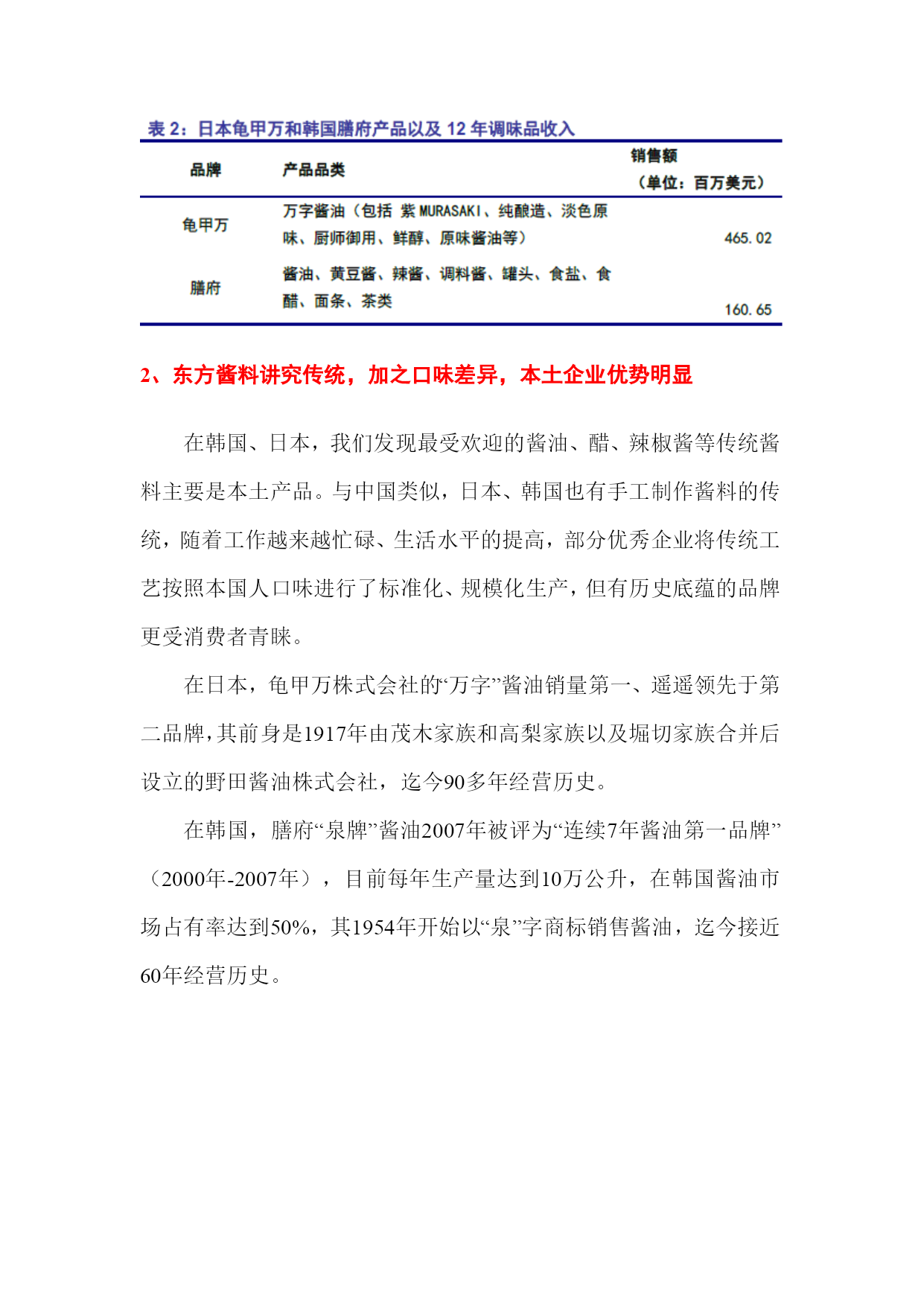 表 2：日本龟甲万和韩国膳府产品以及 12 年调味品收入

| 品牌 | 产品品类 | 销售额（单位：百万美元） |
|---|---|---|
| 龟甲万 | 万字酱油（包括 紫 MURASAKI、纯酿造、淡色原味、厨师御用、鲜醇、原味酱油等） | 465.02 |
| 膳府 | 酱油、黄豆酱、辣酱、调料酱、罐头、食盐、食醋、面条、茶类 | 160.65 |

2、东方酱料讲究传统，加之口味差异，本土企业优势明显

在韩国、日本，我们发现最受欢迎的酱油、醋、辣椒酱等传统酱料主要是本土产品。与中国类似，日本、韩国也有手工制作酱料的传统，随着工作越来越忙碌、生活水平的提高，部分优秀企业将传统工艺按照本国人口味进行了标准化、规模化生产，但有历史底蕴的品牌更受消费者青睐。

在日本，龟甲万株式会社的“万字”酱油销量第一、遥遥领先于第二品牌，其前身是1917年由茂木家族和高梨家族以及堀切家族合并后设立的野田酱油株式会社，迄今90多年经营历史。

在韩国，膳府“泉牌”酱油2007年被评为“连续7年酱油第一品牌”（2000年-2007年），目前每年生产量达到10万公升，在韩国酱油市场占有率达到50%，其1954年开始以“泉”字商标销售酱油，迄今接近60年经营历史。